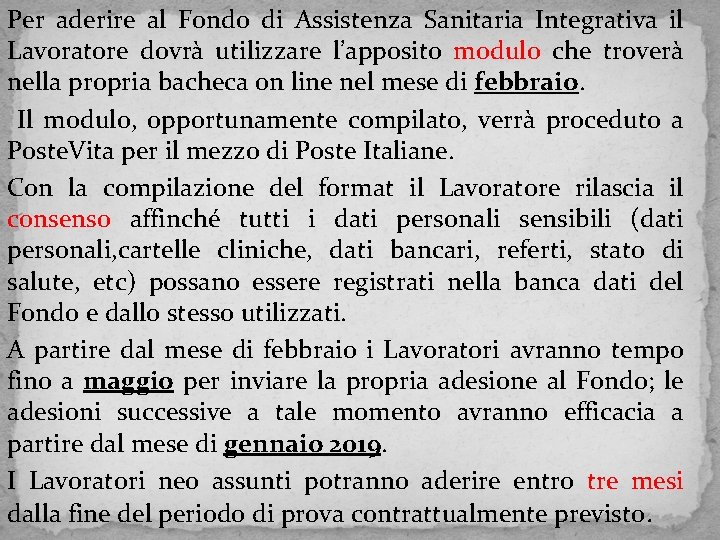 Per aderire al Fondo di Assistenza Sanitaria Integrativa il Lavoratore dovrà utilizzare l'apposito modulo che troverà nella propria bacheca on line nel mese di febbraio.

Il modulo, opportunamente compilato, verrà proceduto a PosteVita per il mezzo di Poste Italiane.

Con la compilazione del format il Lavoratore rilascia il consenso affinché tutti i dati personali sensibili (dati personali,cartelle cliniche, dati bancari, referti, stato di salute, etc) possano essere registrati nella banca dati del Fondo e dallo stesso utilizzati.

A partire dal mese di febbraio i Lavoratori avranno tempo fino a maggio per inviare la propria adesione al Fondo; le adesioni successive a tale momento avranno efficacia a partire dal mese di gennaio 2019.

I Lavoratori neo assunti potranno aderire entro tre mesi dalla fine del periodo di prova contrattualmente previsto.